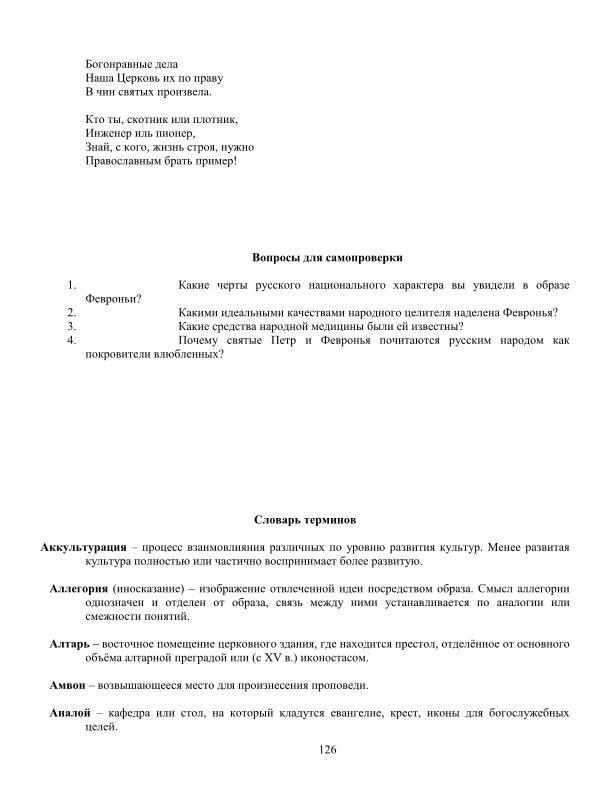 Богонравные дела
Наша Церковь их по праву
В чин святых произвела.

Кто ты, скотник или плотник,
Инженер иль пионер,
Знай, с кого, жизнь строя, нужно
Православным брать пример!

Вопросы для самопроверки

1. Какие черты русского национального характера вы увидели в образе Февроньи?
2. Какими идеальными качествами народного целителя наделена Февронья?
3. Какие средства народной медицины были ей известны?
4. Почему святые Петр и Февронья почитаются русским народом как покровители влюбленных?

Словарь терминов

Аккультурация – процесс взаимовлияния различных по уровню развития культур. Менее развитая культура полностью или частично воспринимает более развитую.

Аллегория (иносказание) – изображение отвлеченной идеи посредством образа. Смысл аллегории однозначен и отделен от образа, связь между ними устанавливается по аналогии или смежности понятий.

Алтарь – восточное помещение церковного здания, где находится престол, отделённое от основного объёма алтарной преградой или (с XV в.) иконостасом.

Амвон – возвышающееся место для произнесения проповеди.

Аналой – кафедра или стол, на который кладутся евангелие, крест, иконы для богослужебных целей.

126